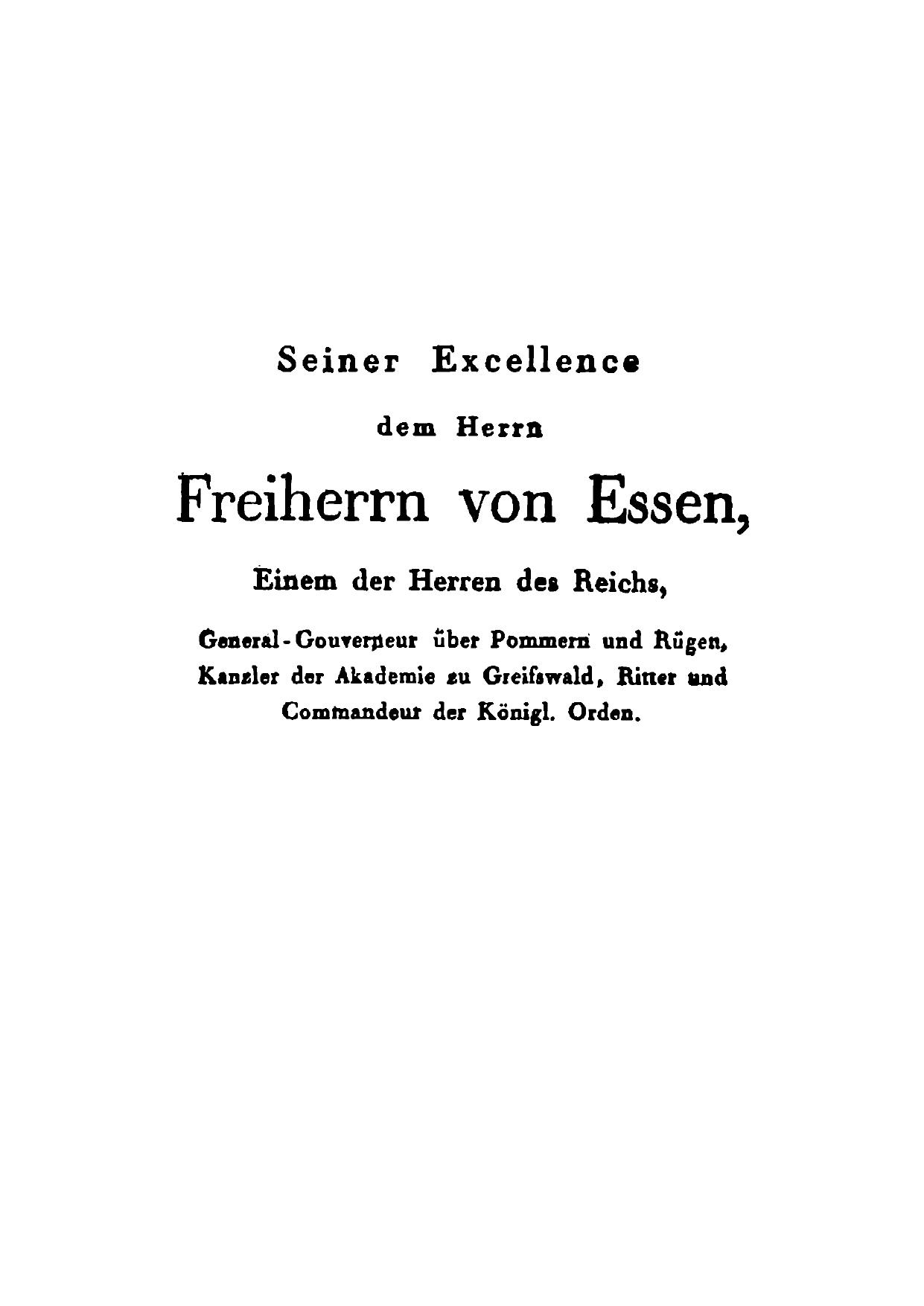 Seiner Excellence

dem Herrn

Freiherrn von Essen,

Einem der Herren des Reichs,

General-Gouverneur über Pommern und Rügen, Kanzler der Akademie zu Greifswald, Ritter und Commandeur der Königl. Orden.